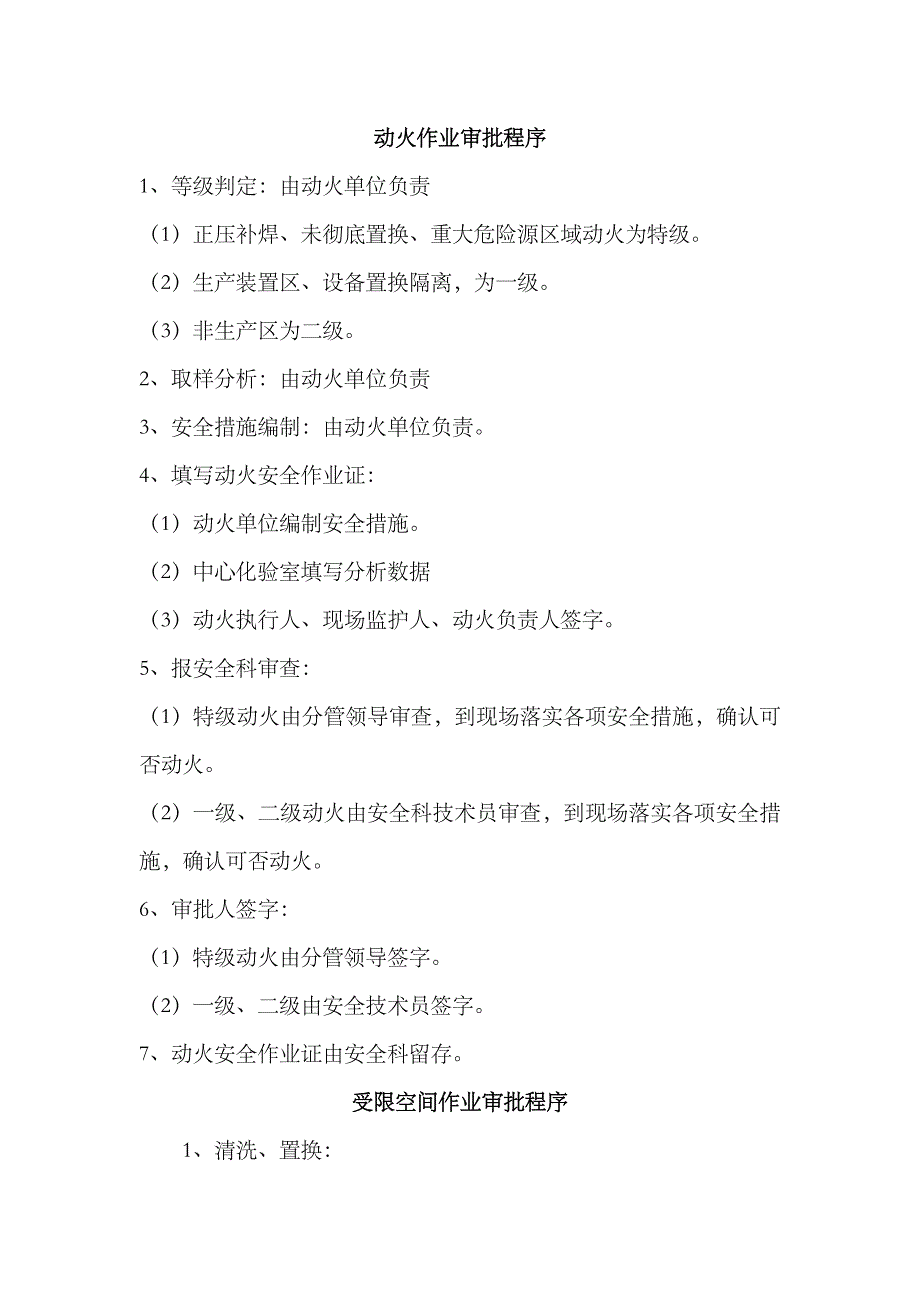 动火作业审批程序

1、等级判定：由动火单位负责

（1）正压补焊、未彻底置换、重大危险源区域动火为特级。

（2）生产装置区、设备置换隔离，为一级。

（3）非生产区为二级。

2、取样分析：由动火单位负责

3、安全措施编制：由动火单位负责。

4、填写动火安全作业证：

（1）动火单位编制安全措施。

（2）中心化验室填写分析数据

（3）动火执行人、现场监护人、动火负责人签字。

5、报安全科审查：

（1）特级动火由分管领导审查，到现场落实各项安全措施，确认可否动火。

（2）一级、二级动火由安全科技术员审查，到现场落实各项安全措施，确认可否动火。

6、审批人签字：

（1）特级动火由分管领导签字。

（2）一级、二级由安全技术员签字。

7、动火安全作业证由安全科留存。

受限空间作业审批程序

1、清洗、置换：